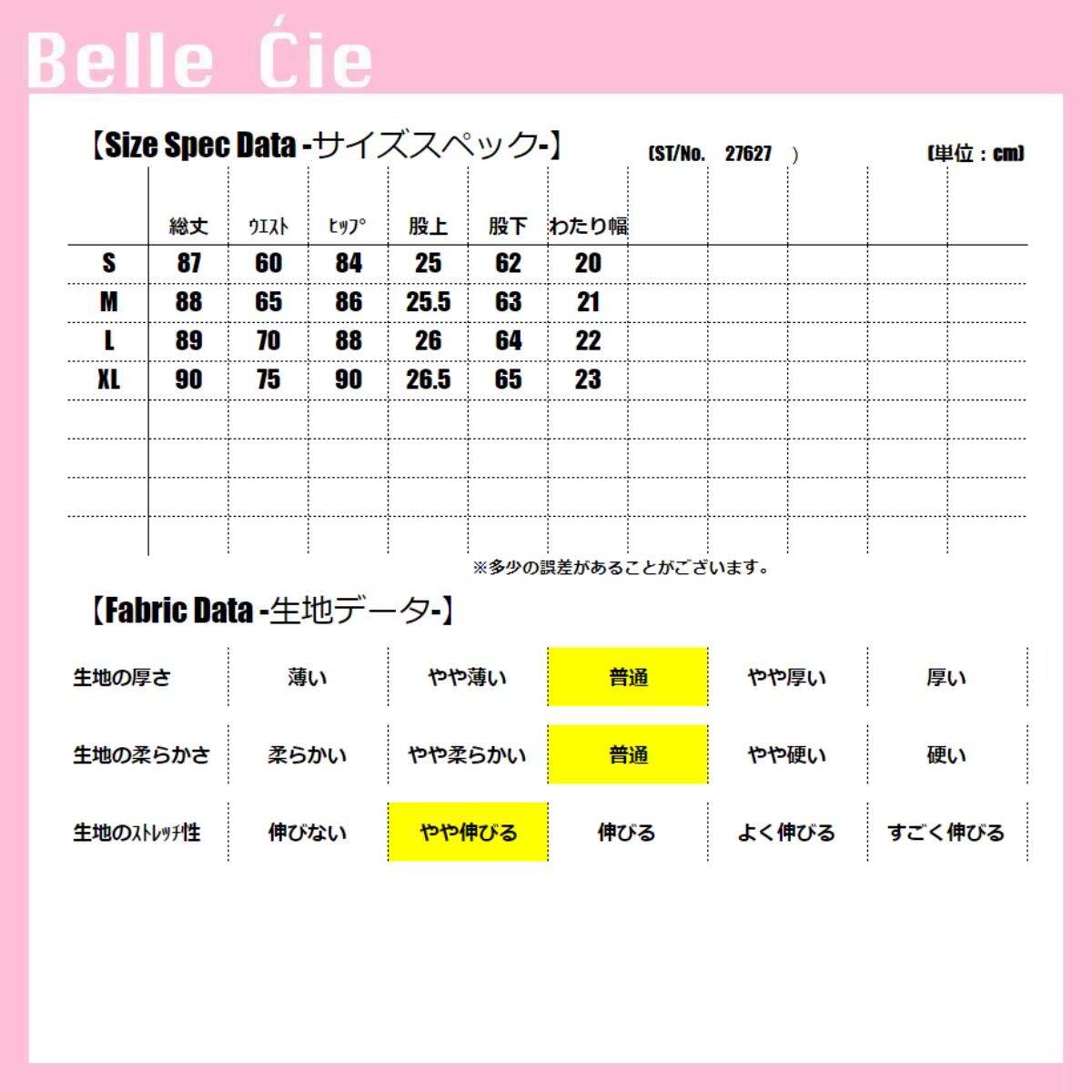 Belle Ćie

【Size Spec Data -サイズスペック-】 (ST/No. 27627 ) (単位：cm)

| | 総丈 | ウエスト | ヒップ | 股上 | 股下 | わたり幅 |
|---|---|---|---|---|---|---|
| S | 87 | 60 | 84 | 25 | 62 | 20 |
| M | 88 | 65 | 86 | 25.5 | 63 | 21 |
| L | 89 | 70 | 88 | 26 | 64 | 22 |
| XL | 90 | 75 | 90 | 26.5 | 65 | 23 |

※多少の誤差があることがございます。

【Fabric Data -生地データ-】

| 生地の厚さ | 薄い | やや薄い | 普通 | やや厚い | 厚い |
|---|---|---|---|---|---|
| 生地の柔らかさ | 柔らかい | やや柔らかい | 普通 | やや硬い | 硬い |
| 生地のストレッチ性 | 伸びない | やや伸びる | 伸びる | よく伸びる | すごく伸びる |